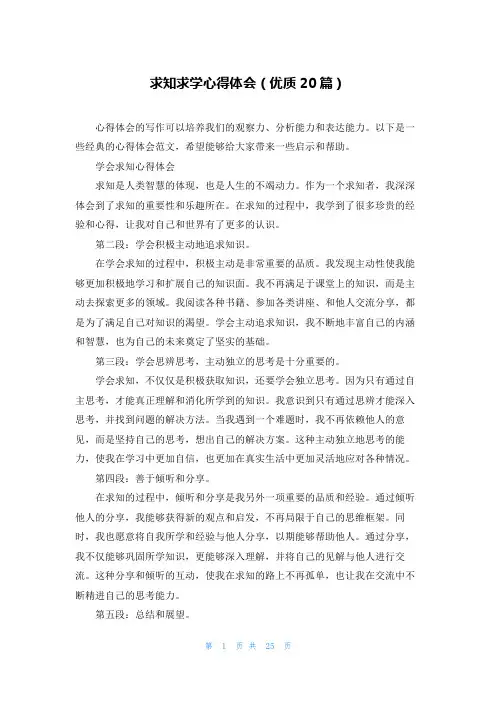 求知求学心得体会（优质20篇）

心得体会的写作可以培养我们的观察力、分析能力和表达能力。以下是一些经典的心得体会范文，希望能够给大家带来一些启示和帮助。

学会求知心得体会

求知是人类智慧的体现，也是人生的不竭动力。作为一个求知者，我深深体会到了求知的重要性和乐趣所在。在求知的过程中，我学到了很多珍贵的经验和心得，让我对自己和世界有了更多的认识。

第二段：学会积极主动地追求知识。

在学会求知的过程中，积极主动是非常重要的品质。我发现主动性使我能够更加积极地学习和扩展自己的知识面。我不再满足于课堂上的知识，而是主动去探索更多的领域。我阅读各种书籍、参加各类讲座、和他人交流分享，都是为了满足自己对知识的渴望。学会主动追求知识，我不断地丰富自己的内涵和智慧，也为自己的未来奠定了坚实的基础。

第三段：学会思辨思考，主动独立的思考是十分重要的。

学会求知，不仅仅是积极获取知识，还要学会独立思考。因为只有通过自主思考，才能真正理解和消化所学到的知识。我意识到只有通过思辨才能深入思考，并找到问题的解决方法。当我遇到一个难题时，我不再依赖他人的意见，而是坚持自己的思考，想出自己的解决方案。这种主动独立地思考的能力，使我在学习中更加自信，也更加在真实生活中更加灵活地应对各种情况。

第四段：善于倾听和分享。

在求知的过程中，倾听和分享是我另外一项重要的品质和经验。通过倾听他人的分享，我能够获得新的观点和启发，不再局限于自己的思维框架。同时，我也愿意将自我所学和经验与他人分享，以期能够帮助他人。通过分享，我不仅能够巩固所学知识，更能够深入理解，并将自己的见解与他人进行交流。这种分享和倾听的互动，使我在求知的路上不再孤单，也让我在交流中不断精进自己的思考能力。

第五段：总结和展望。

第 1 页 共 25 页